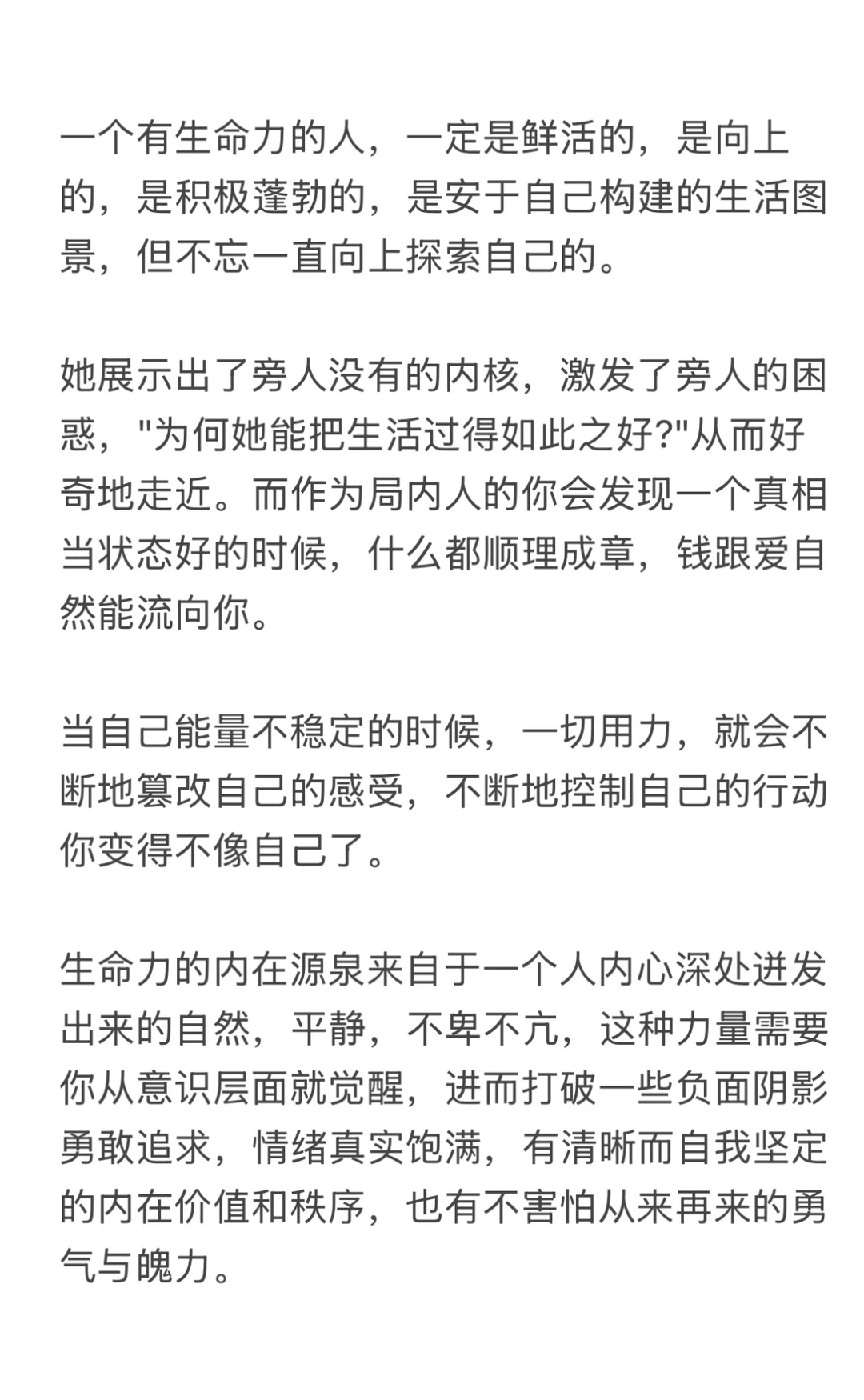 一个有生命力的人，一定是鲜活的，是向上的，是积极蓬勃的，是安于自己构建的生活图景，但不忘一直向上探索自己的。

她展示出了旁人没有的内核，激发了旁人的困惑，"为何她能把生活过得如此之好?"从而好奇地走近。而作为局内人的你会发现一个真相当状态好的时候，什么都顺理成章，钱跟爱自然能流向你。

当自己能量不稳定的时候，一切用力，就会不断地篡改自己的感受，不断地控制自己的行动你变得不像自己了。

生命力的内在源泉来自于一个人内心深处迸发出来的自然，平静，不卑不亢，这种力量需要你从意识层面就觉醒，进而打破一些负面阴影勇敢追求，情绪真实饱满，有清晰而自我坚定的内在价值和秩序，也有不害怕从来再来的勇气与魄力。